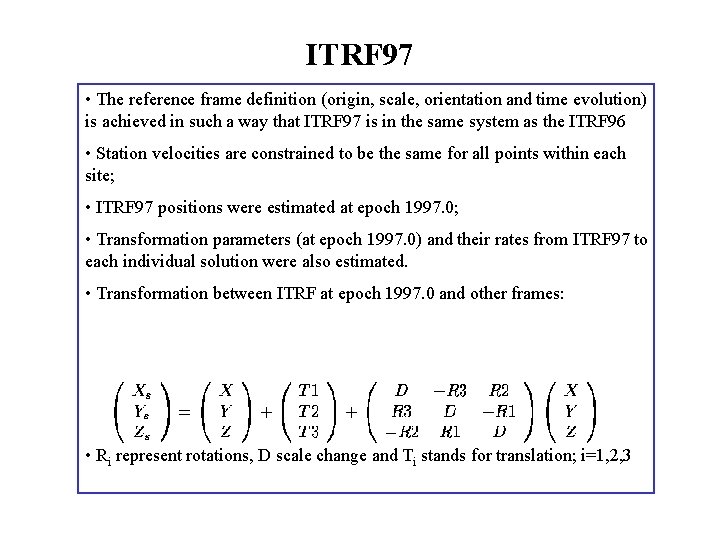 ITRF97

• The reference frame definition (origin, scale, orientation and time evolution) is achieved in such a way that ITRF97 is in the same system as the ITRF96

• Station velocities are constrained to be the same for all points within each site;

• ITRF97 positions were estimated at epoch 1997.0;

• Transformation parameters (at epoch 1997.0) and their rates from ITRF97 to each individual solution were also estimated.

• Transformation between ITRF at epoch 1997.0 and other frames:

$\begin{pmatrix} X_s \\ Y_s \\ Z_s \end{pmatrix} = \begin{pmatrix} X \\ Y \\ Z \end{pmatrix} + \begin{pmatrix} T1 \\ T2 \\ T3 \end{pmatrix} + \begin{pmatrix} D & -R3 & R2 \\ R3 & D & -R1 \\ -R2 & R1 & D \end{pmatrix} \begin{pmatrix} X \\ Y \\ Z \end{pmatrix}$

• $R_i$ represent rotations, D scale change and $T_i$ stands for translation; i=1,2,3